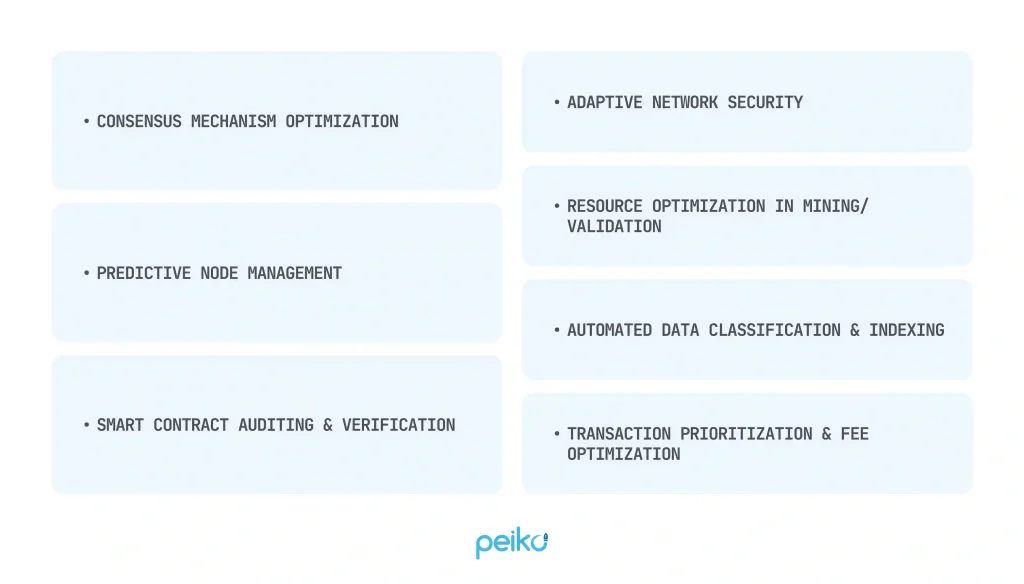 • CONSENSUS MECHANISM OPTIMIZATION

• PREDICTIVE NODE MANAGEMENT

• SMART CONTRACT AUDITING & VERIFICATION

• ADAPTIVE NETWORK SECURITY

• RESOURCE OPTIMIZATION IN MINING/ VALIDATION

• AUTOMATED DATA CLASSIFICATION & INDEXING

• TRANSACTION PRIORITIZATION & FEE OPTIMIZATION

peiko